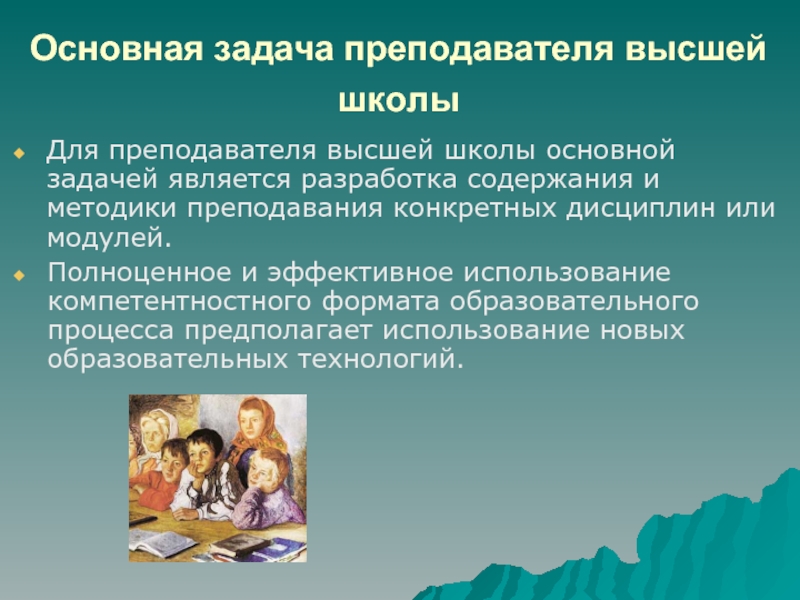 Основная задача преподавателя высшей школы

Для преподавателя высшей школы основной задачей является разработка содержания и методики преподавания конкретных дисциплин или модулей.

Полноценное и эффективное использование компетентностного формата образовательного процесса предполагает использование новых образовательных технологий.